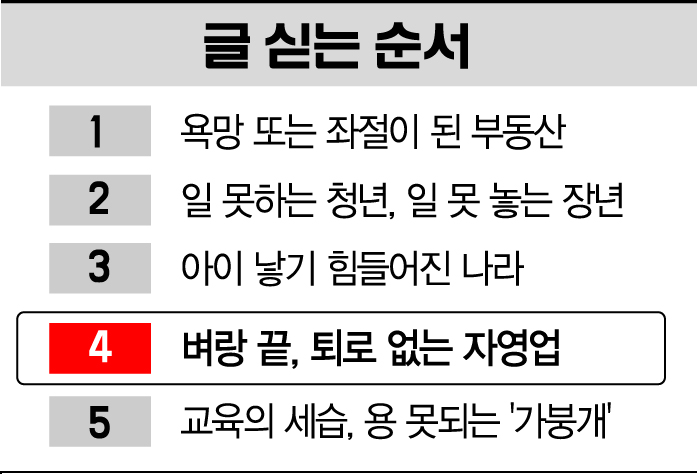 글 싣는 순서

1 욕망 또는 좌절이 된 부동산

2 일 못하는 청년, 일 못 놓는 장년

3 아이 낳기 힘들어진 나라

4 벼랑 끝, 퇴로 없는 자영업

5 교육의 세습, 용 못되는 '가붕개'